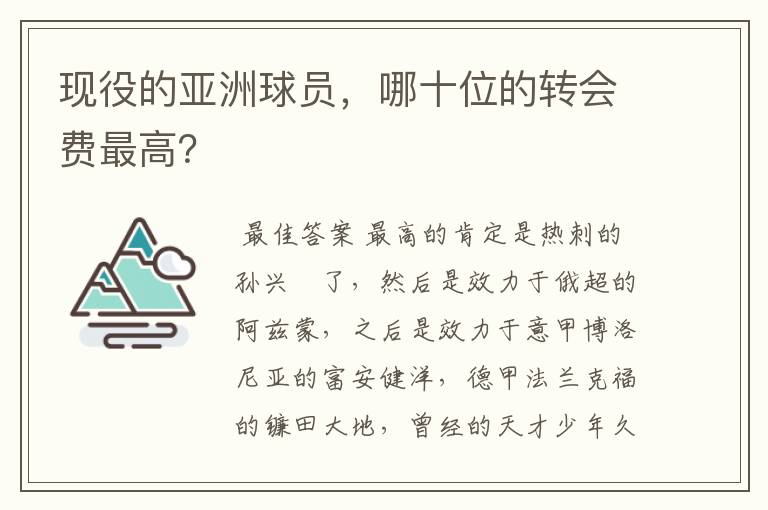 现役的亚洲球员，哪十位的转会费最高?

最佳答案 最高的肯定是热刺的孙兴　了，然后是效力于俄超的阿兹蒙，之后是效力于意甲博洛尼亚的富安健洋，德甲法兰克福的镰田大地，曾经的天才少年久